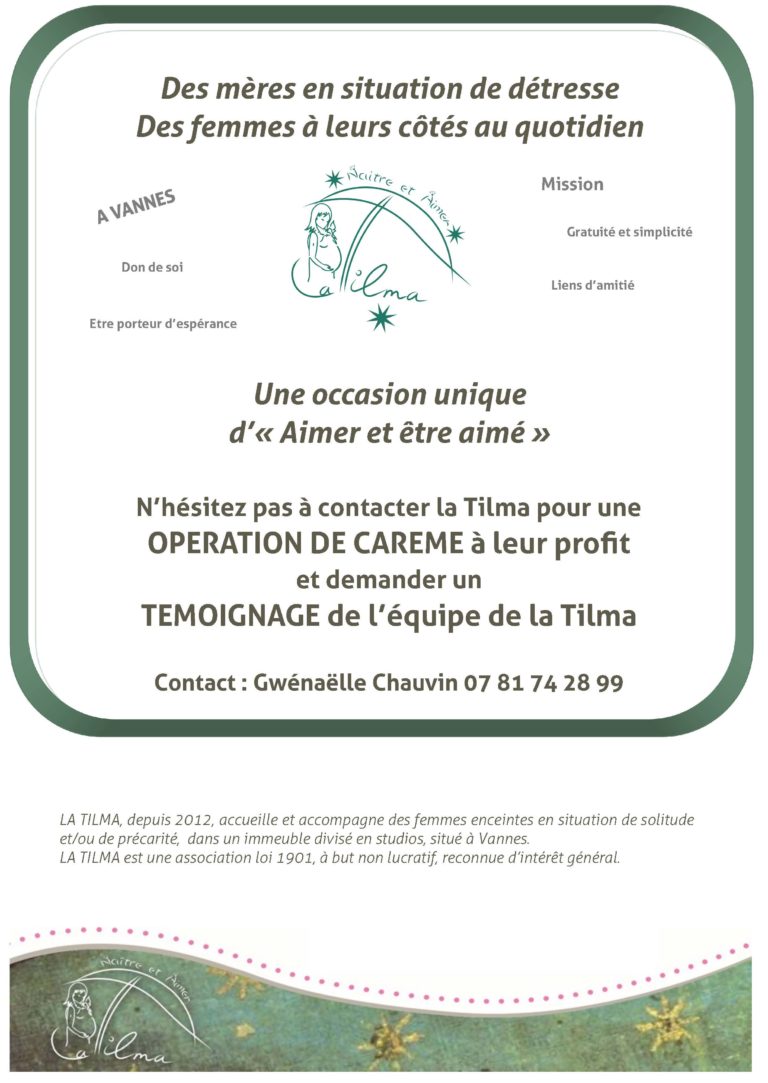 Des mères en situation de détresse
Des femmes à leurs côtés au quotidien

A VANNES

Don de soi

Etre porteur d'espérance

Naître et Aimer
La Tilma

Mission

Gratuité et simplicité

Liens d'amitié

Une occasion unique
d'« Aimer et être aimé »

N'hésitez pas à contacter la Tilma pour une
OPERATION DE CAREME à leur profit
et demander un
TEMOIGNAGE de l'équipe de la Tilma

Contact : Gwénaëlle Chauvin 07 81 74 28 99

LA TILMA, depuis 2012, accueille et accompagne des femmes enceintes en situation de solitude et/ou de précarité, dans un immeuble divisé en studios, situé à Vannes.
LA TILMA est une association loi 1901, à but non lucratif, reconnue d'intérêt général.

Naître et Aimer
La Tilma